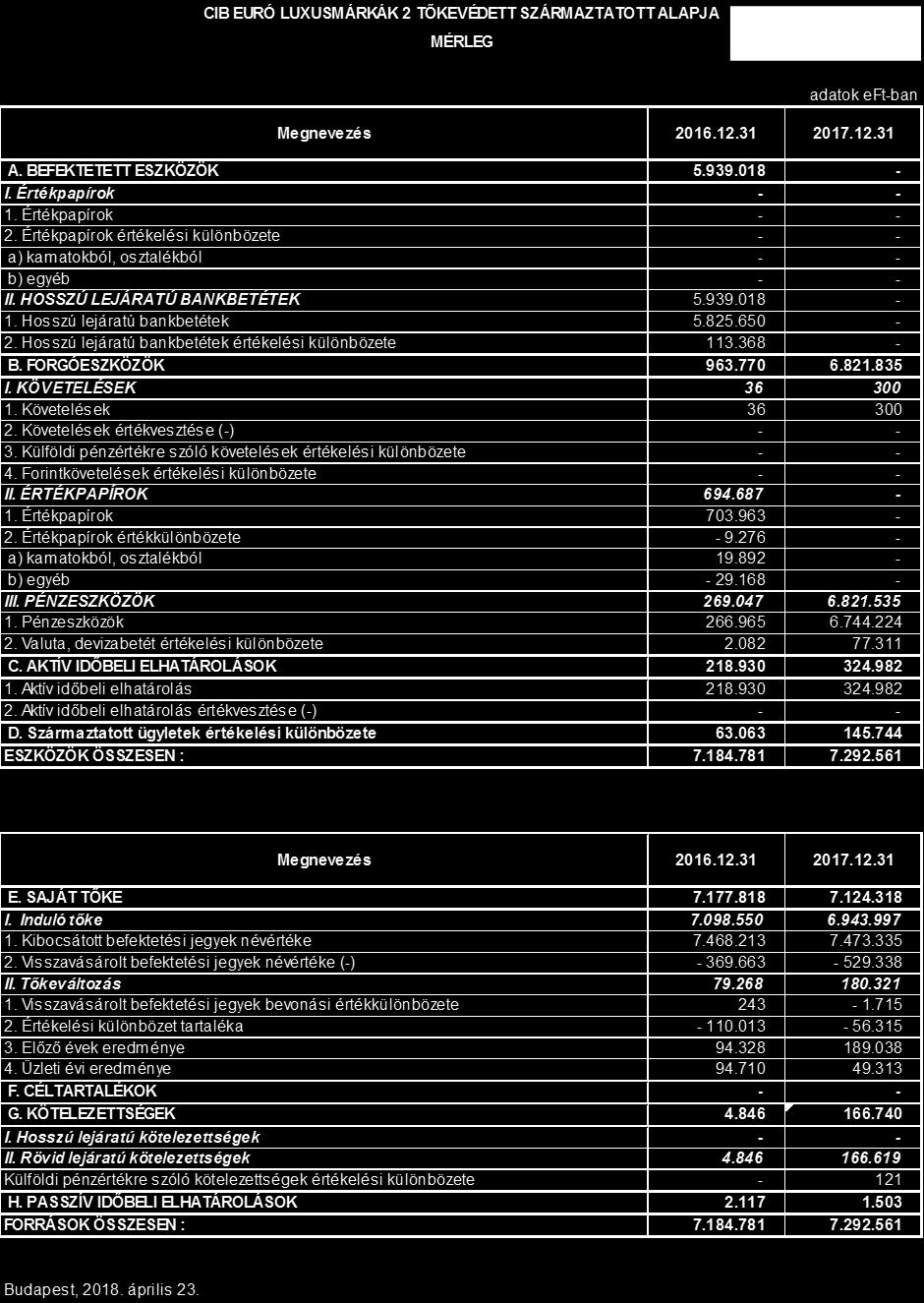 CIB EURÓ LUXUSMÁRKÁK 2 TŐKEVÉDETT SZÁRMAZTATOTT ALAPJA

MÉRLEG

adatok eFt-ban

| Megnevezés | 2016.12.31 | 2017.12.31 |
|---|---|---|
| A. BEFEKTETETT ESZKÖZÖK | 5.939.018 | - |
| I. Értékpapírok | - | - |
| 1. Értékpapírok | - | - |
| 2. Értékpapírok értékelési különbözete | - | - |
| a) kamatokból, osztalékból | - | - |
| b) egyéb | - | - |
| II. HOSSZÚ LEJÁRATÚ BANKBETÉTEK | 5.939.018 | - |
| 1. Hosszú lejáratú bankbetétek | 5.825.650 | - |
| 2. Hosszú lejáratú bankbetétek értékelési különbözete | 113.368 | - |
| B. FORGÓESZKÖZÖK | 963.770 | 6.821.835 |
| I. KÖVETELÉSEK | 36 | 300 |
| 1. Követelések | 36 | 300 |
| 2. Követelések értékvesztése (-) | - | - |
| 3. Külföldi pénzértékre szóló követelések értékelési különbözete | - | - |
| 4. Forintkövetelések értékelési különbözete | - | - |
| II. ÉRTÉKPAPÍROK | 694.687 | - |
| 1. Értékpapírok | 703.963 | - |
| 2. Értékpapírok értékkülönbözete | - 9.276 | - |
| a) kamatokból, osztalékból | 19.892 | - |
| b) egyéb | - 29.168 | - |
| III. PÉNZESZKÖZÖK | 269.047 | 6.821.535 |
| 1. Pénzeszközök | 266.965 | 6.744.224 |
| 2. Valuta, devizabetét értékelési különbözete | 2.082 | 77.311 |
| C. AKTÍV IDŐBELI ELHATÁROLÁSOK | 218.930 | 324.982 |
| 1. Aktív időbeli elhatárolás | 218.930 | 324.982 |
| 2. Aktív időbeli elhatárolás értékvesztése (-) | - | - |
| D. Származtatott ügyletek értékelési különbözete | 63.063 | 145.744 |
| ESZKÖZÖK ÖSSZESEN : | 7.184.781 | 7.292.561 |

| Megnevezés | 2016.12.31 | 2017.12.31 |
|---|---|---|
| E. SAJÁT TŐKE | 7.177.818 | 7.124.318 |
| I. Induló tőke | 7.098.550 | 6.943.997 |
| 1. Kibocsátott befektetési jegyek névértéke | 7.468.213 | 7.473.335 |
| 2. Visszavásárolt befektetési jegyek névértéke (-) | - 369.663 | - 529.338 |
| II. Tőkeváltozás | 79.268 | 180.321 |
| 1. Visszavásárolt befektetési jegyek bevonási értékkülönbözete | 243 | - 1.715 |
| 2. Értékelési különbözet tartaléka | - 110.013 | - 56.315 |
| 3. Előző évek eredménye | 94.328 | 189.038 |
| 4. Üzleti évi eredménye | 94.710 | 49.313 |
| F. CÉLTARTALÉKOK | - | - |
| G. KÖTELEZETTSÉGEK | 4.846 | 166.740 |
| I. Hosszú lejáratú kötelezettségek | - | - |
| II. Rövid lejáratú kötelezettségek | 4.846 | 166.619 |
| Külföldi pénzértékre szóló kötelezettségek értékelési különbözete | - | 121 |
| H. PASSZÍV IDŐBELI ELHATÁROLÁSOK | 2.117 | 1.503 |
| FORRÁSOK ÖSSZESEN : | 7.184.781 | 7.292.561 |

Budapest, 2018. április 23.